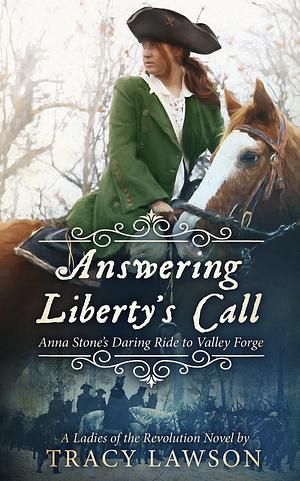 Answering Liberty's Call

Anna Stone's Daring Ride to Valley Forge

A Ladies of the Revolution Novel by

TRACY LAWSON